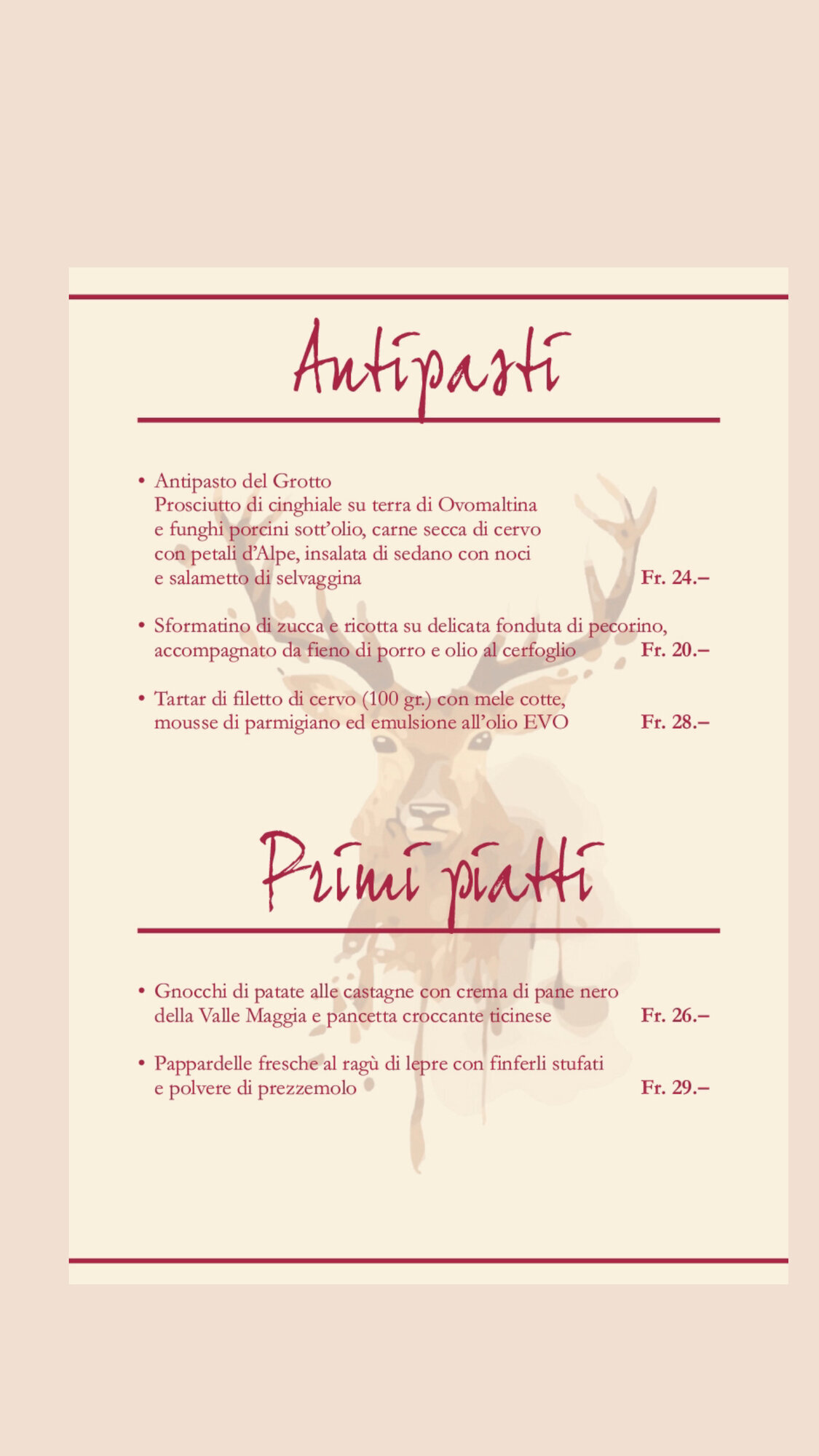 Antipasti

• Antipasto del Grotto
Prosciutto di cinghiale su terra di Ovomaltina e funghi porcini sott'olio, carne secca di cervo con petali d'Alpe, insalata di sedano con noci e salametto di selvaggina Fr. 24.–

• Sformatino di zucca e ricotta su delicata fonduta di pecorino, accompagnato da fieno di porro e olio al cerfoglio Fr. 20.–

• Tartar di filetto di cervo (100 gr.) con mele cotte, mousse di parmigiano ed emulsione all'olio EVO Fr. 28.–

Primi piatti

• Gnocchi di patate alle castagne con crema di pane nero della Valle Maggia e pancetta croccante ticinese Fr. 26.–

• Pappardelle fresche al ragù di lepre con finferli stufati e polvere di prezzemolo Fr. 29.–